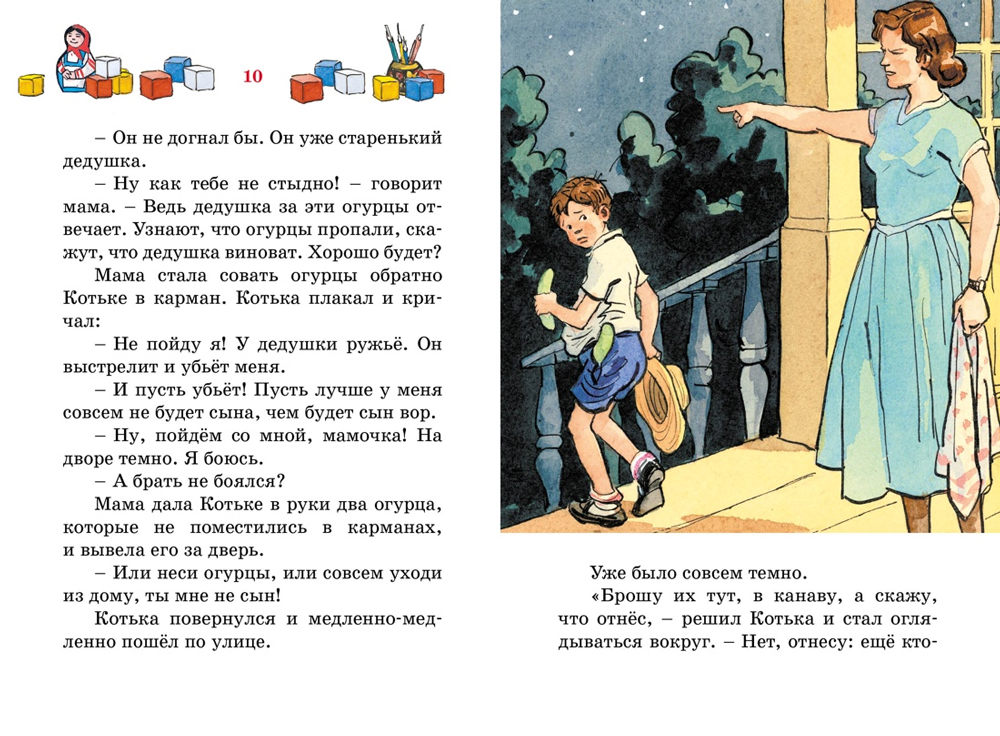 10

– Он не догнал бы. Он уже старенький дедушка.

– Ну как тебе не стыдно! – говорит мама. – Ведь дедушка за эти огурцы отвечает. Узнают, что огурцы пропали, скажут, что дедушка виноват. Хорошо будет?

Мама стала совать огурцы обратно Котьке в карман. Котька плакал и кричал:

– Не пойду я! У дедушки ружьё. Он выстрелит и убьёт меня.

– И пусть убьёт! Пусть лучше у меня совсем не будет сына, чем будет сын вор.

– Ну, пойдём со мной, мамочка! На дворе темно. Я боюсь.

– А брать не боялся?

Мама дала Котьке в руки два огурца, которые не поместились в карманах, и вывела его за дверь.

– Или неси огурцы, или совсем уходи из дому, ты мне не сын!

Котька повернулся и медленно-медленно пошёл по улице.

Уже было совсем темно.

«Брошу их тут, в канаву, а скажу, что отнёс, – решил Котька и стал оглядываться вокруг. – Нет, отнесу: ещё кто-